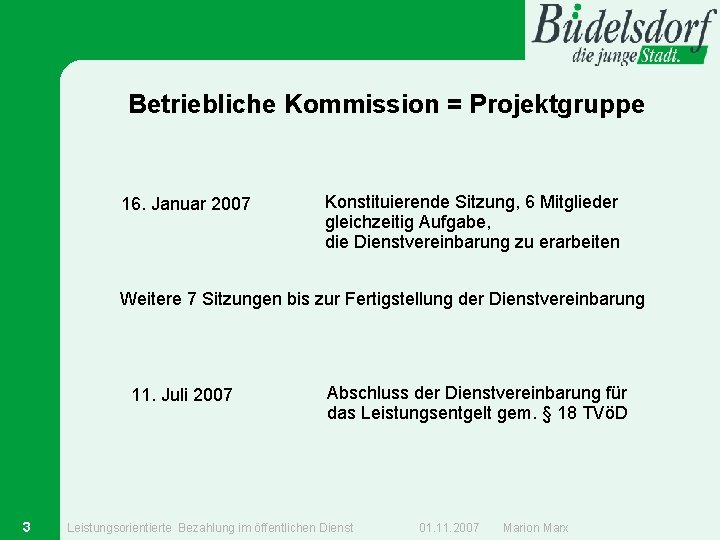 Büdelsdorf
die junge Stadt.

Betriebliche Kommission = Projektgruppe

16. Januar 2007

Konstituierende Sitzung, 6 Mitglieder gleichzeitig Aufgabe, die Dienstvereinbarung zu erarbeiten

Weitere 7 Sitzungen bis zur Fertigstellung der Dienstvereinbarung

11. Juli 2007

Abschluss der Dienstvereinbarung für das Leistungsentgelt gem. § 18 TVöD

3 Leistungsorientierte Bezahlung im öffentlichen Dienst 01.11.2007 Marion Marx